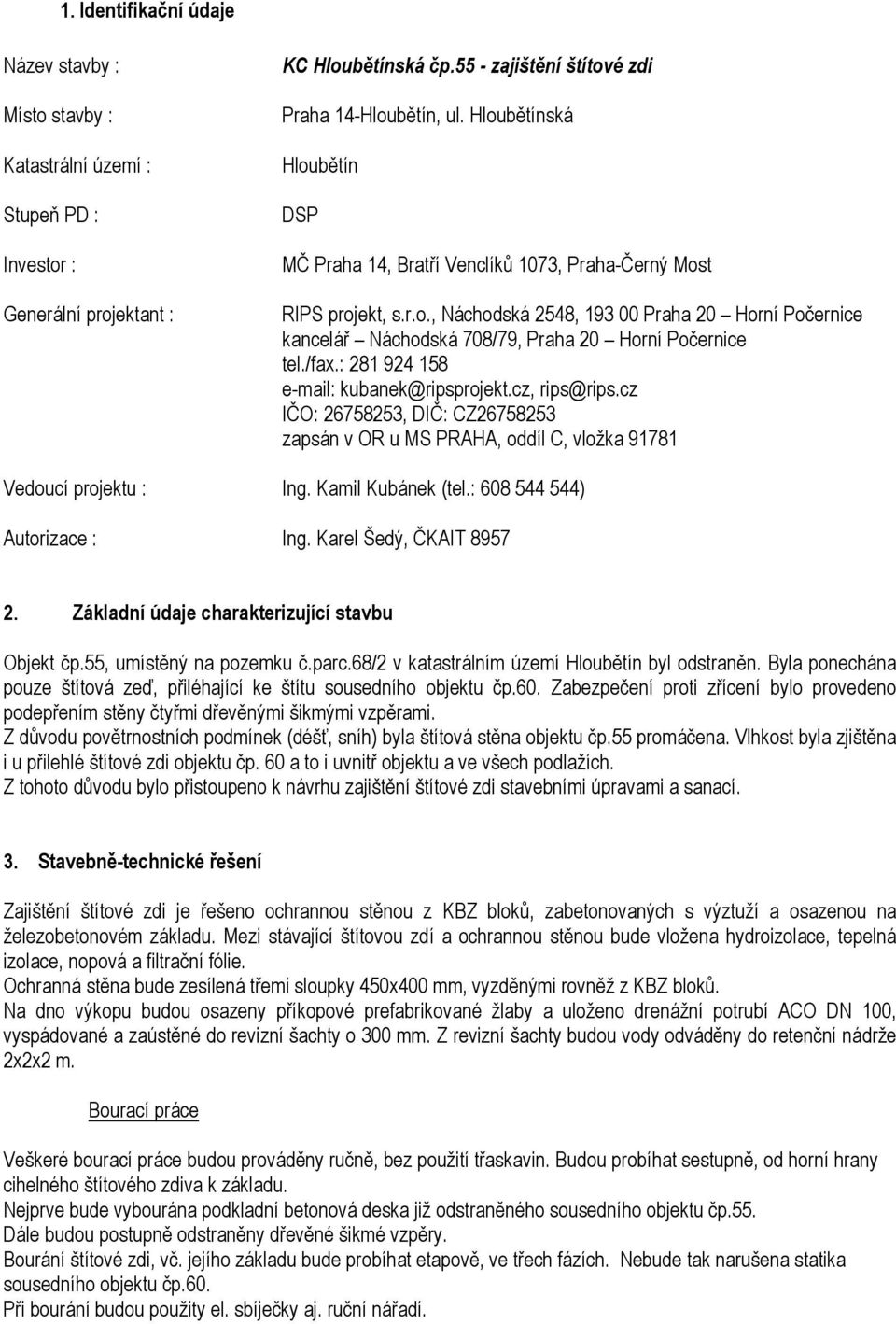 1. Identifikační údaje

Název stavby : KC Hloubětínská čp.55 - zajištění štítové zdi

Místo stavby : Praha 14-Hloubětín, ul. Hloubětínská

Katastrální území : Hloubětín

Stupeň PD : DSP

Investor : MČ Praha 14, Bratří Venclíků 1073, Praha-Černý Most

Generální projektant : RIPS projekt, s.r.o., Náchodská 2548, 193 00 Praha 20 – Horní Počernice
kancelář – Náchodská 708/79, Praha 20 – Horní Počernice
tel./fax.: 281 924 158
e-mail: kubanek@ripsprojekt.cz, rips@rips.cz
IČO: 26758253, DIČ: CZ26758253
zapsán v OR u MS PRAHA, oddíl C, vložka 91781

Vedoucí projektu : Ing. Kamil Kubánek (tel.: 608 544 544)

Autorizace : Ing. Karel Šedý, ČKAIT 8957

2. Základní údaje charakterizující stavbu

Objekt čp.55, umístěný na pozemku č.parc.68/2 v katastrálním území Hloubětín byl odstraněn. Byla ponechána pouze štítová zeď, přiléhající ke štítu sousedního objektu čp.60. Zabezpečení proti zřícení bylo provedeno podepřením stěny čtyřmi dřevěnými šikmými vzpěrami.
Z důvodu povětrnostních podmínek (déšť, sníh) byla štítová stěna objektu čp.55 promáčena. Vlhkost byla zjištěna i u přilehlé štítové zdi objektu čp. 60 a to i uvnitř objektu a ve všech podlažích.
Z tohoto důvodu bylo přistoupeno k návrhu zajištění štítové zdi stavebními úpravami a sanací.

3. Stavebně-technické řešení

Zajištění štítové zdi je řešeno ochrannou stěnou z KBZ bloků, zabetonovaných s výztuží a osazenou na železobetonovém základu. Mezi stávající štítovou zdí a ochrannou stěnou bude vložena hydroizolace, tepelná izolace, nopová a filtrační fólie.
Ochranná stěna bude zesílená třemi sloupky 450x400 mm, vyzděnými rovněž z KBZ bloků.
Na dno výkopu budou osazeny příkopové prefabrikované žlaby a uloženo drenážní potrubí ACO DN 100, vyspádované a zaústěné do revizní šachty o 300 mm. Z revizní šachty budou vody odváděny do retenční nádrže 2x2x2 m.

Bourací práce

Veškeré bourací práce budou prováděny ručně, bez použití třaskavin. Budou probíhat sestupně, od horní hrany cihelného štítového zdiva k základu.
Nejprve bude vybourána podkladní betonová deska již odstraněného sousedního objektu čp.55.
Dále budou postupně odstraněny dřevěné šikmé vzpěry.
Bourání štítové zdi, vč. jejího základu bude probíhat etapově, ve třech fázích. Nebude tak narušena statika sousedního objektu čp.60.
Při bourání budou použity el. sbíječky aj. ruční nářadí.